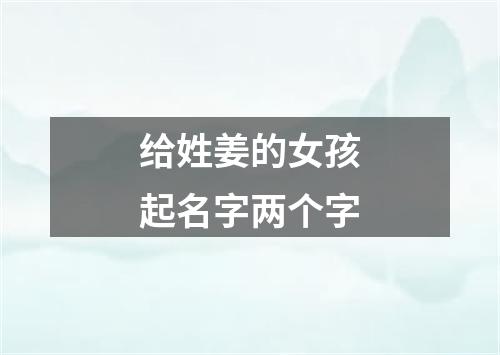 给姓姜的女孩
起名字两个字